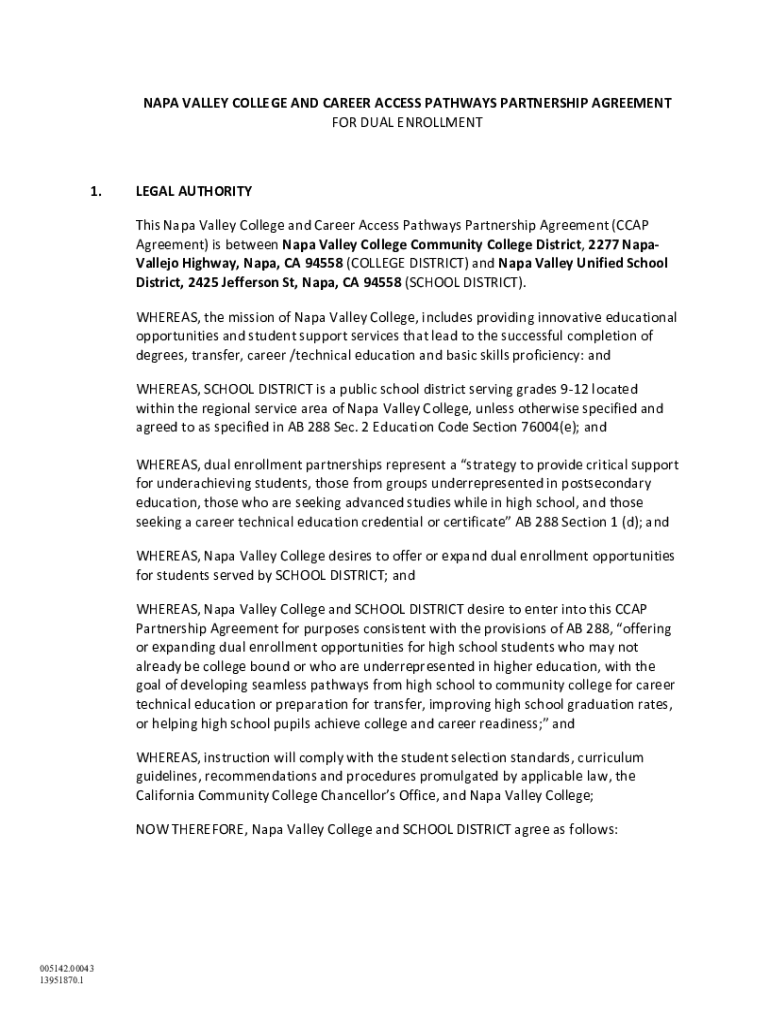 NAPA VALLEY COLLEGE AND CAREER ACCESS PATHWAYS PARTNERSHIP AGREEMENT
FOR DUAL ENROLLMENT

1. LEGAL AUTHORITY

This Napa Valley College and Career Access Pathways Partnership Agreement (CCAP Agreement) is between Napa Valley College Community College District, 2277 Napa-Vallejo Highway, Napa, CA 94558 (COLLEGE DISTRICT) and Napa Valley Unified School District, 2425 Jefferson St, Napa, CA 94558 (SCHOOL DISTRICT).

WHEREAS, the mission of Napa Valley College, includes providing innovative educational opportunities and student support services that lead to the successful completion of degrees, transfer, career /technical education and basic skills proficiency: and

WHEREAS, SCHOOL DISTRICT is a public school district serving grades 9-12 located within the regional service area of Napa Valley College, unless otherwise specified and agreed to as specified in AB 288 Sec. 2 Education Code Section 76004(e); and

WHEREAS, dual enrollment partnerships represent a "strategy to provide critical support for underachieving students, those from groups underrepresented in postsecondary education, those who are seeking advanced studies while in high school, and those seeking a career technical education credential or certificate" AB 288 Section 1 (d); and

WHEREAS, Napa Valley College desires to offer or expand dual enrollment opportunities for students served by SCHOOL DISTRICT; and

WHEREAS, Napa Valley College and SCHOOL DISTRICT desire to enter into this CCAP Partnership Agreement for purposes consistent with the provisions of AB 288, "offering or expanding dual enrollment opportunities for high school students who may not already be college bound or who are underrepresented in higher education, with the goal of developing seamless pathways from high school to community college for career technical education or preparation for transfer, improving high school graduation rates, or helping high school pupils achieve college and career readiness;" and

WHEREAS, instruction will comply with the student selection standards, curriculum guidelines, recommendations and procedures promulgated by applicable law, the California Community College Chancellor's Office, and Napa Valley College;

NOW THEREFORE, Napa Valley College and SCHOOL DISTRICT agree as follows:

005142.00043
13951870.1